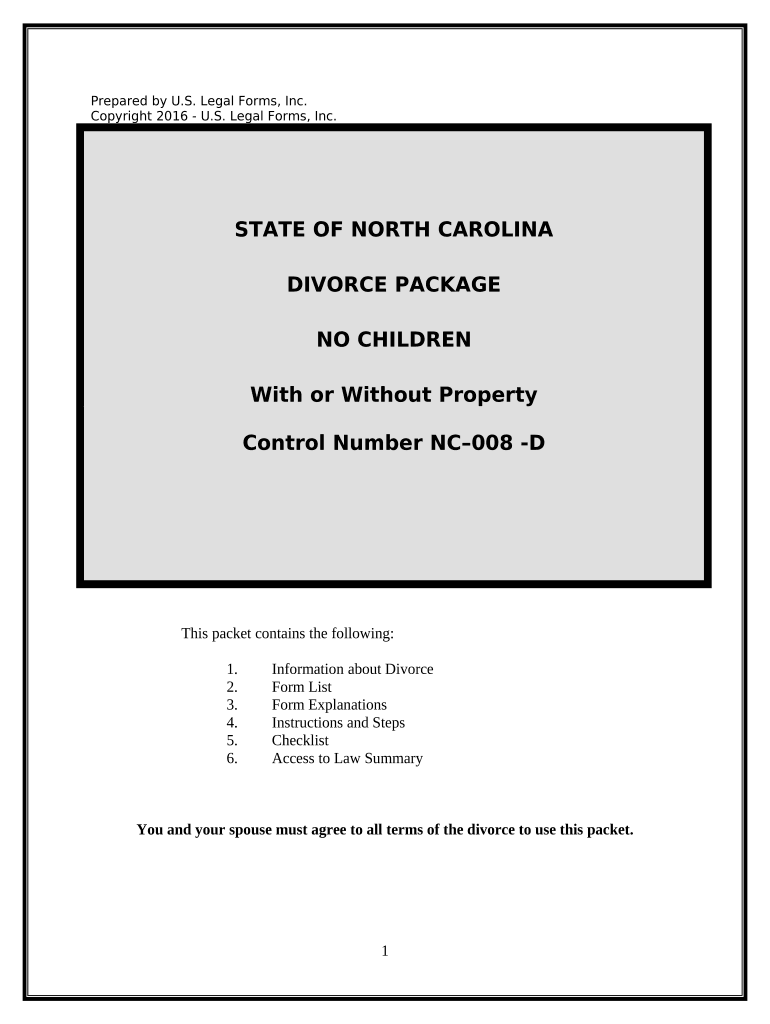 Prepared by U.S. Legal Forms, Inc.
Copyright 2016 - U.S. Legal Forms, Inc.

STATE OF NORTH CAROLINA

DIVORCE PACKAGE

NO CHILDREN

With or Without Property

Control Number NC–008 -D

This packet contains the following:

1. Information about Divorce
2. Form List
3. Form Explanations
4. Instructions and Steps
5. Checklist
6. Access to Law Summary

You and your spouse must agree to all terms of the divorce to use this packet.

1